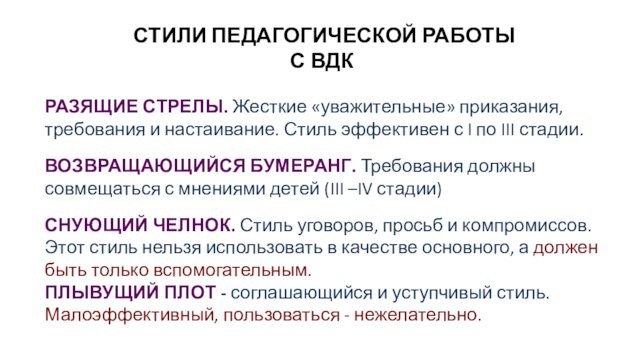 СТИЛИ ПЕДАГОГИЧЕСКОЙ РАБОТЫ
С ВДК

РАЗЯЩИЕ СТРЕЛЫ. Жесткие «уважительные» приказания, требования и настаивание. Стиль эффективен с I по III стадии.

ВОЗВРАЩАЮЩИЙСЯ БУМЕРАНГ. Требования должны совмещаться с мнениями детей (III –IV стадии)

СНУЮЩИЙ ЧЕЛНОК. Стиль уговоров, просьб и компромиссов. Этот стиль нельзя использовать в качестве основного, а должен быть только вспомогательным.
ПЛЫВУЩИЙ ПЛОТ - соглашающийся и уступчивый стиль. Малоэффективный, пользоваться - нежелательно.